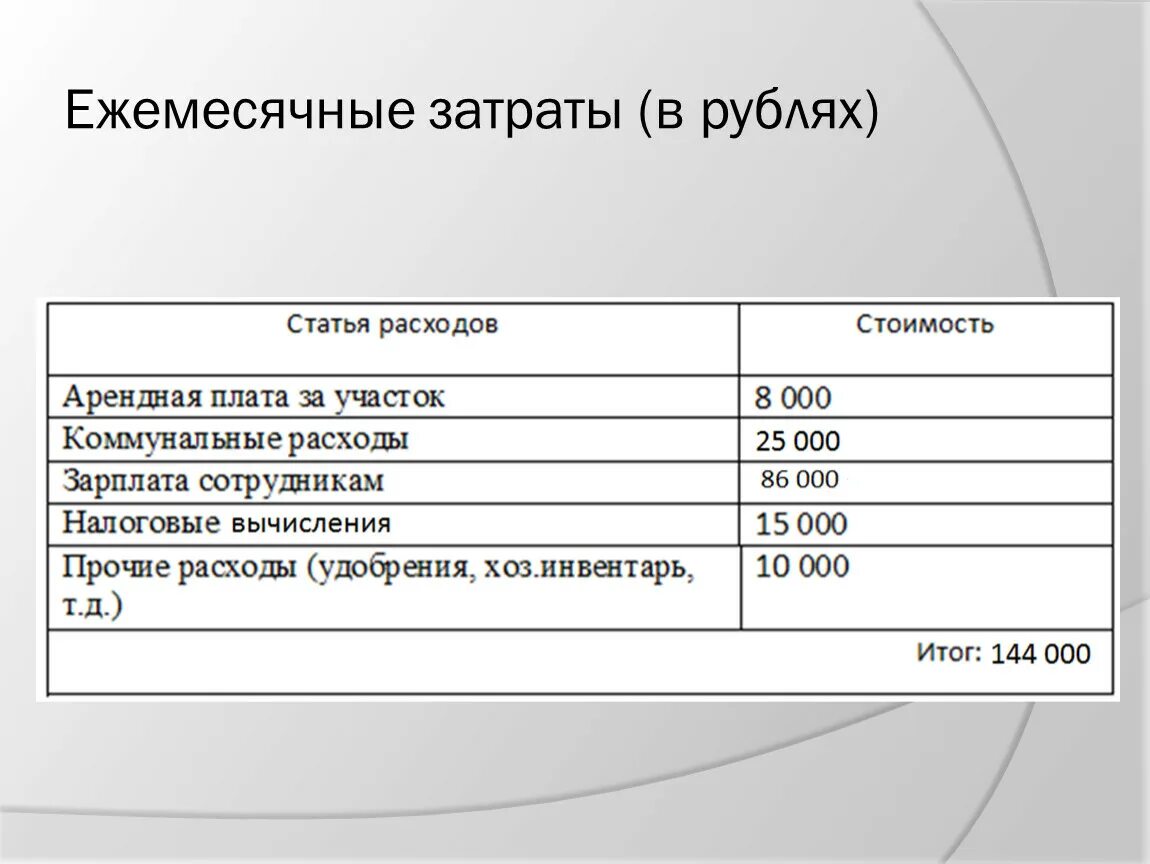 Ежемесячные затраты (в рублях)

| Статья расходов | Стоимость |
|---|---|
| Арендная плата за участок | 8 000 |
| Коммунальные расходы | 25 000 |
| Зарплата сотрудникам | 86 000 |
| Налоговые вычисления | 15 000 |
| Прочие расходы (удобрения, хоз.инвентарь, т.д.) | 10 000 |
| | Итог: 144 000 |